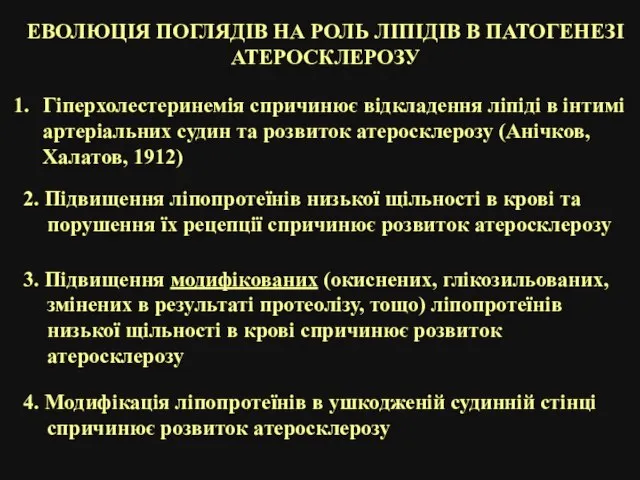 ЕВОЛЮЦІЯ ПОГЛЯДІВ НА РОЛЬ ЛІПІДІВ В ПАТОГЕНЕЗІ АТЕРОСКЛЕРОЗУ

1. Гіперхолестеринемія спричинює відкладення ліпіді в інтимі артеріальних судин та розвиток атеросклерозу (Анічков, Халатов, 1912)

2. Підвищення ліпопротеїнів низької щільності в крові та порушення їх рецепції спричинює розвиток атеросклерозу

3. Підвищення модифікованих (окиснених, глікозильованих, змінених в результаті протеолізу, тощо) ліпопротеїнів низької щільності в крові спричинює розвиток атеросклерозу

4. Модифікація ліпопротеїнів в ушкодженій судинній стінці спричинює розвиток атеросклерозу